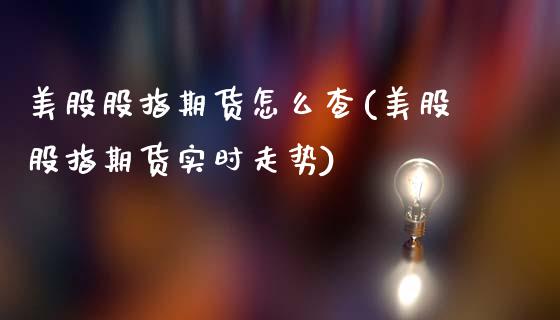 美股股指期货怎么查(美股股指期货实时走势)